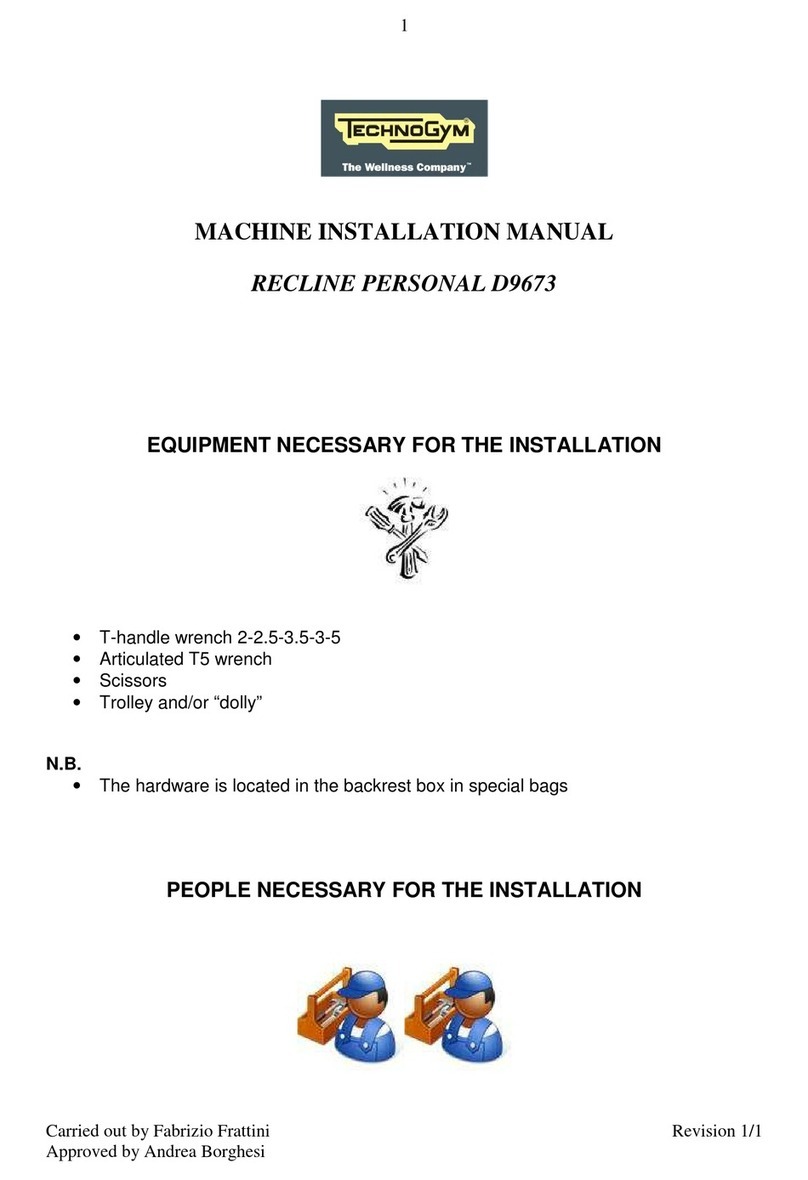 1

TECHNOGYM
The Wellness Company™

MACHINE INSTALLATION MANUAL

RECLINE PERSONAL D9673

EQUIPMENT NECESSARY FOR THE INSTALLATION

• T-handle wrench 2-2.5-3.5-3-5
• Articulated T5 wrench
• Scissors
• Trolley and/or “dolly”

N.B.
• The hardware is located in the backrest box in special bags

PEOPLE NECESSARY FOR THE INSTALLATION

Carried out by Fabrizio Frattini
Approved by Andrea Borghesi

Revision 1/1